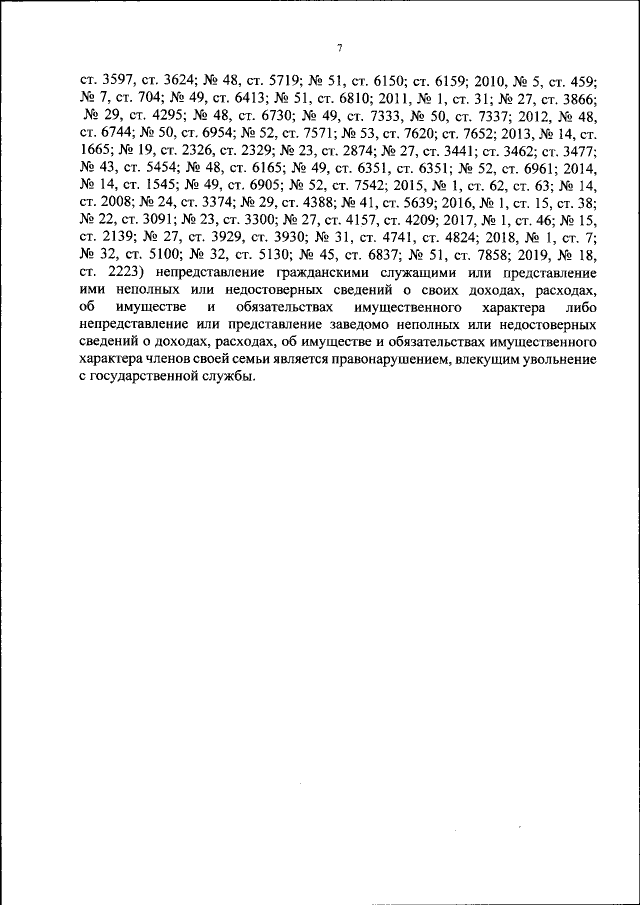 7

ст. 3597, ст. 3624; № 48, ст. 5719; № 51, ст. 6150; ст. 6159; 2010, № 5, ст. 459; № 7, ст. 704; № 49, ст. 6413; № 51, ст. 6810; 2011, № 1, ст. 31; № 27, ст. 3866; № 29, ст. 4295; № 48, ст. 6730; № 49, ст. 7333, № 50, ст. 7337; 2012, № 48, ст. 6744; № 50, ст. 6954; № 52, ст. 7571; № 53, ст. 7620; ст. 7652; 2013, № 14, ст. 1665; № 19, ст. 2326, ст. 2329; № 23, ст. 2874; № 27, ст. 3441; ст. 3462; ст. 3477; № 43, ст. 5454; № 48, ст. 6165; № 49, ст. 6351, ст. 6351; № 52, ст. 6961; 2014, № 14, ст. 1545; № 49, ст. 6905; № 52, ст. 7542; 2015, № 1, ст. 62, ст. 63; № 14, ст. 2008; № 24, ст. 3374; № 29, ст. 4388; № 41, ст. 5639; 2016, № 1, ст. 15, ст. 38; № 22, ст. 3091; № 23, ст. 3300; № 27, ст. 4157, ст. 4209; 2017, № 1, ст. 46; № 15, ст. 2139; № 27, ст. 3929, ст. 3930; № 31, ст. 4741, ст. 4824; 2018, № 1, ст. 7; № 32, ст. 5100; № 32, ст. 5130; № 45, ст. 6837; № 51, ст. 7858; 2019, № 18, ст. 2223) непредставление гражданскими служащими или представление ими неполных или недостоверных сведений о своих доходах, расходах, об имуществе и обязательствах имущественного характера либо непредставление или представление заведомо неполных или недостоверных сведений о доходах, расходах, об имуществе и обязательствах имущественного характера членов своей семьи является правонарушением, влекущим увольнение с государственной службы.